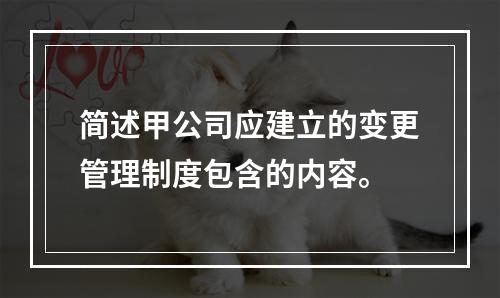 Love

简述甲公司应建立的变更管理制度包含的内容。